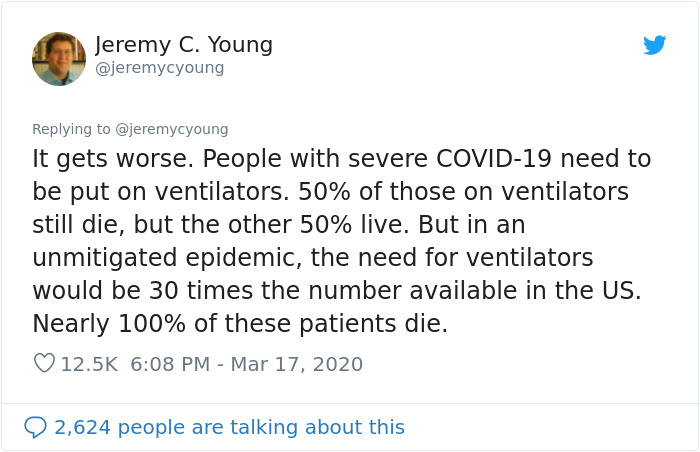 Jeremy C. Young
@jeremycyoung

Replying to @jeremycyoung
It gets worse. People with severe COVID-19 need to be put on ventilators. 50% of those on ventilators still die, but the other 50% live. But in an unmitigated epidemic, the need for ventilators would be 30 times the number available in the US. Nearly 100% of these patients die.

12.5K 6:08 PM - Mar 17, 2020

2,624 people are talking about this